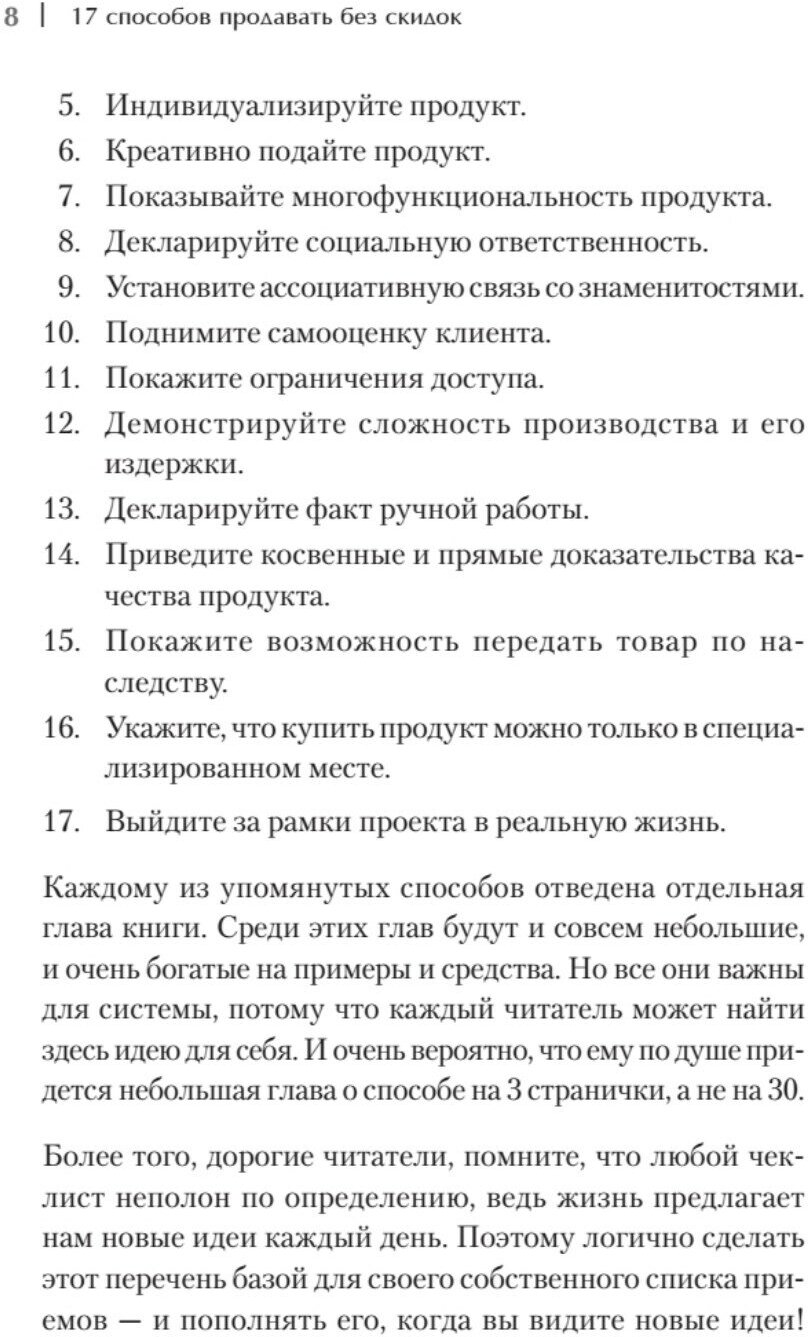 8 | 17 способов продавать без скидок

5. Индивидуализируйте продукт.
6. Креативно подайте продукт.
7. Показывайте многофункциональность продукта.
8. Декларируйте социальную ответственность.
9. Установите ассоциативную связь со знаменитостями.
10. Поднимите самооценку клиента.
11. Покажите ограничения доступа.
12. Демонстрируйте сложность производства и его издержки.
13. Декларируйте факт ручной работы.
14. Приведите косвенные и прямые доказательства качества продукта.
15. Покажите возможность передать товар по наследству.
16. Укажите, что купить продукт можно только в специализированном месте.
17. Выйдите за рамки проекта в реальную жизнь.

Каждому из упомянутых способов отведена отдельная глава книги. Среди этих глав будут и совсем небольшие, и очень богатые на примеры и средства. Но все они важны для системы, потому что каждый читатель может найти здесь идею для себя. И очень вероятно, что ему по душе придется небольшая глава о способе на 3 странички, а не на 30.

Более того, дорогие читатели, помните, что любой чеклист неполон по определению, ведь жизнь предлагает нам новые идеи каждый день. Поэтому логично сделать этот перечень базой для своего собственного списка приемов — и пополнять его, когда вы видите новые идеи!